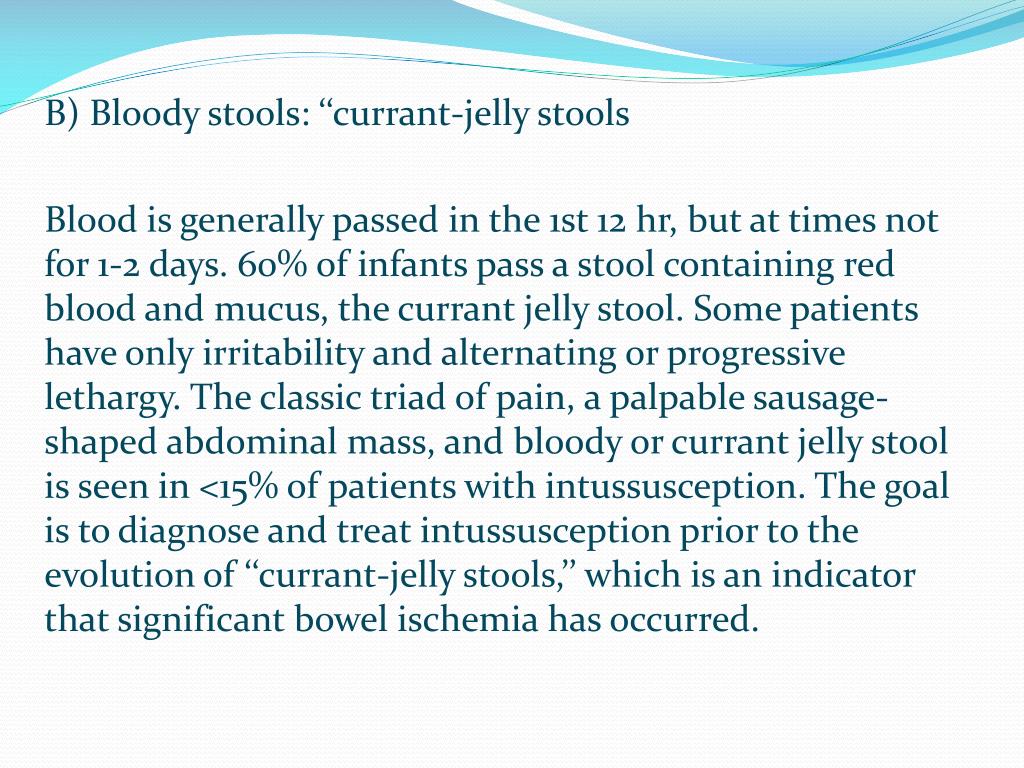 B) Bloody stools: “currant-jelly stools

Blood is generally passed in the 1st 12 hr, but at times not for 1-2 days. 60% of infants pass a stool containing red blood and mucus, the currant jelly stool. Some patients have only irritability and alternating or progressive lethargy. The classic triad of pain, a palpable sausage-shaped abdominal mass, and bloody or currant jelly stool is seen in <15% of patients with intussusception. The goal is to diagnose and treat intussusception prior to the evolution of “currant-jelly stools,” which is an indicator that significant bowel ischemia has occurred.